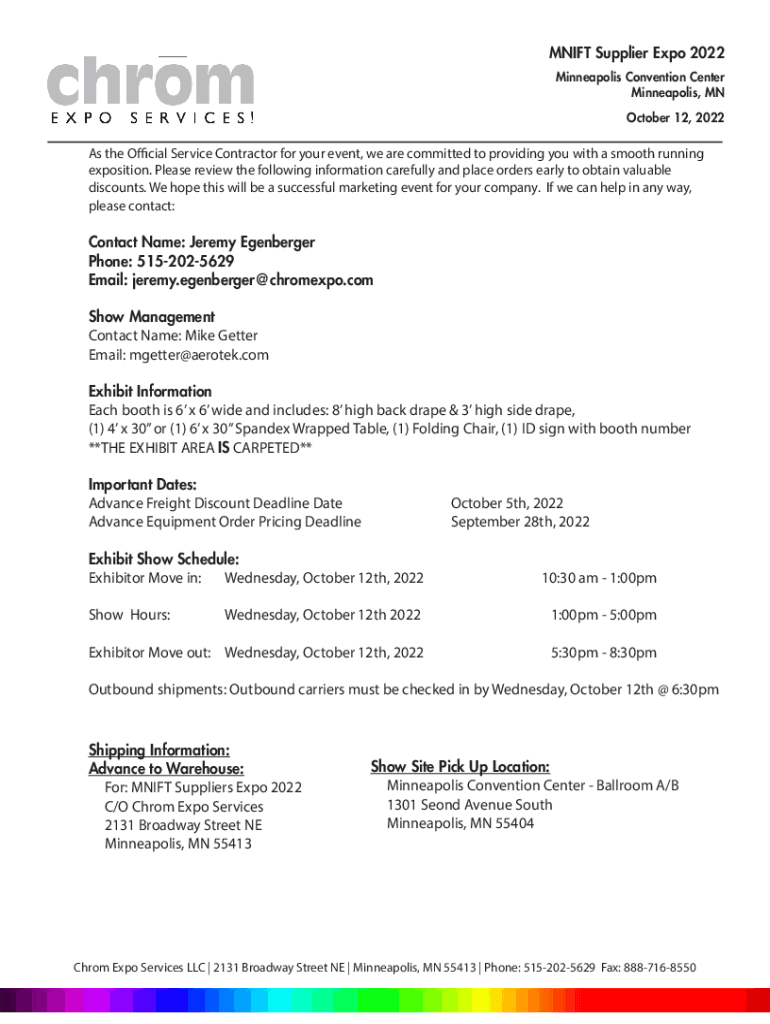 chrom
EXPO SERVICES!

MNIFT Supplier Expo 2022
Minneapolis Convention Center
Minneapolis, MN
October 12, 2022

As the Official Service Contractor for your event, we are committed to providing you with a smooth running exposition. Please review the following information carefully and place orders early to obtain valuable discounts. We hope this will be a successful marketing event for your company. If we can help in any way, please contact:

Contact Name: Jeremy Egenberger
Phone: 515-202-5629
Email: jeremy.egenberger@chromexpo.com

Show Management
Contact Name: Mike Getter
Email: mgetter@aerotek.com

Exhibit Information
Each booth is 6' x 6' wide and includes: 8' high back drape & 3' high side drape,
(1) 4' x 30" or (1) 6' x 30" Spandex Wrapped Table, (1) Folding Chair, (1) ID sign with booth number
**THE EXHIBIT AREA IS CARPETED**

Important Dates:
Advance Freight Discount Deadline Date October 5th, 2022
Advance Equipment Order Pricing Deadline September 28th, 2022

Exhibit Show Schedule:
Exhibitor Move in: Wednesday, October 12th, 2022 10:30 am - 1:00pm

Show Hours: Wednesday, October 12th 2022 1:00pm - 5:00pm

Exhibitor Move out: Wednesday, October 12th, 2022 5:30pm - 8:30pm

Outbound shipments: Outbound carriers must be checked in by Wednesday, October 12th @ 6:30pm

Shipping Information:
Advance to Warehouse:
For: MNIFT Suppliers Expo 2022
C/O Chrom Expo Services
2131 Broadway Street NE
Minneapolis, MN 55413

Show Site Pick Up Location:
Minneapolis Convention Center - Ballroom A/B
1301 Seond Avenue South
Minneapolis, MN 55404

Chrom Expo Services LLC | 2131 Broadway Street NE | Minneapolis, MN 55413 | Phone: 515-202-5629 Fax: 888-716-8550